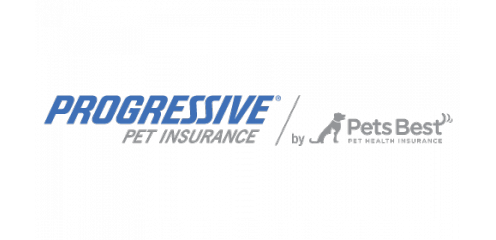 PROGRESSIVE®
PET INSURANCE

by Pets Best
PET HEALTH INSURANCE